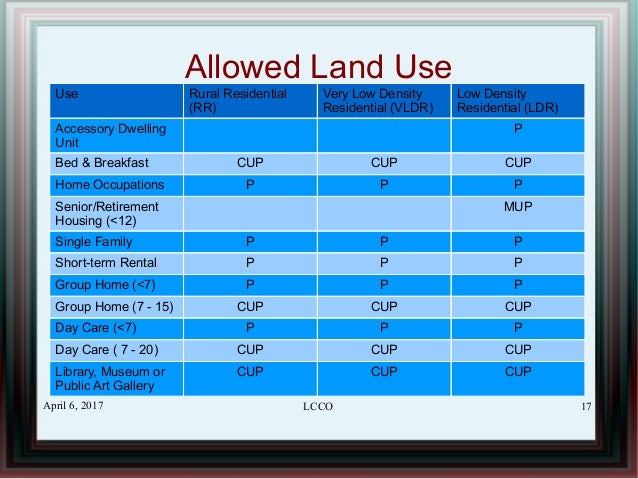 Allowed Land Use

| Use | Rural Residential (RR) | Very Low Density Residential (VLDR) | Low Density Residential (LDR) |
|---|---|---|---|
| Accessory Dwelling Unit | | | P |
| Bed & Breakfast | CUP | CUP | CUP |
| Home Occupations | P | P | P |
| Senior/Retirement Housing (<12) | | | MUP |
| Single Family | P | P | P |
| Short-term Rental | P | P | P |
| Group Home (<7) | P | P | P |
| Group Home (7 - 15) | CUP | CUP | CUP |
| Day Care (<7) | P | P | P |
| Day Care ( 7 - 20) | CUP | CUP | CUP |
| Library, Museum or Public Art Gallery | CUP | CUP | CUP |

April 6, 2017

LCCO

17